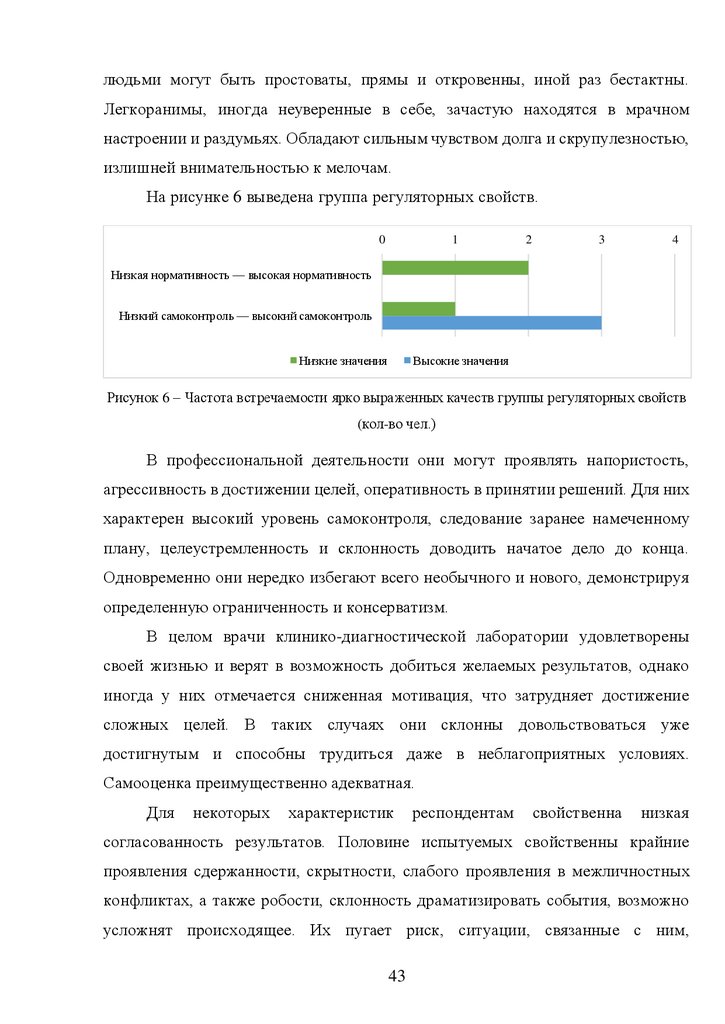 людьми могут быть простоваты, прямы и откровенны, иной раз бестактны. Легкоранимы, иногда неуверенные в себе, зачастую находятся в мрачном настроении и раздумьях. Обладают сильным чувством долга и скрупулезностью, излишней внимательностью к мелочам.

На рисунке 6 выведена группа регуляторных свойств.

0 1 2 3 4

Низкая нормативность — высокая нормативность

Низкий самоконтроль — высокий самоконтроль

Низкие значения Высокие значения

Рисунок 6 – Частота встречаемости ярко выраженных качеств группы регуляторных свойств (кол-во чел.)

В профессиональной деятельности они могут проявлять напористость, агрессивность в достижении целей, оперативность в принятии решений. Для них характерен высокий уровень самоконтроля, следование заранее намеченному плану, целеустремленность и склонность доводить начатое дело до конца. Одновременно они нередко избегают всего необычного и нового, демонстрируя определенную ограниченность и консерватизм.

В целом врачи клинико-диагностической лаборатории удовлетворены своей жизнью и верят в возможность добиться желаемых результатов, однако иногда у них отмечается сниженная мотивация, что затрудняет достижение сложных целей. В таких случаях они склонны довольствоваться уже достигнутым и способны трудиться даже в неблагоприятных условиях. Самооценка преимущественно адекватная.

Для некоторых характеристик респондентам свойственна низкая согласованность результатов. Половине испытуемых свойственны крайние проявления сдержанности, скрытности, слабого проявления в межличностных конфликтах, а также робости, склонность драматизировать события, возможно усложнят происходящее. Их пугает риск, ситуации, связанные с ним,

43